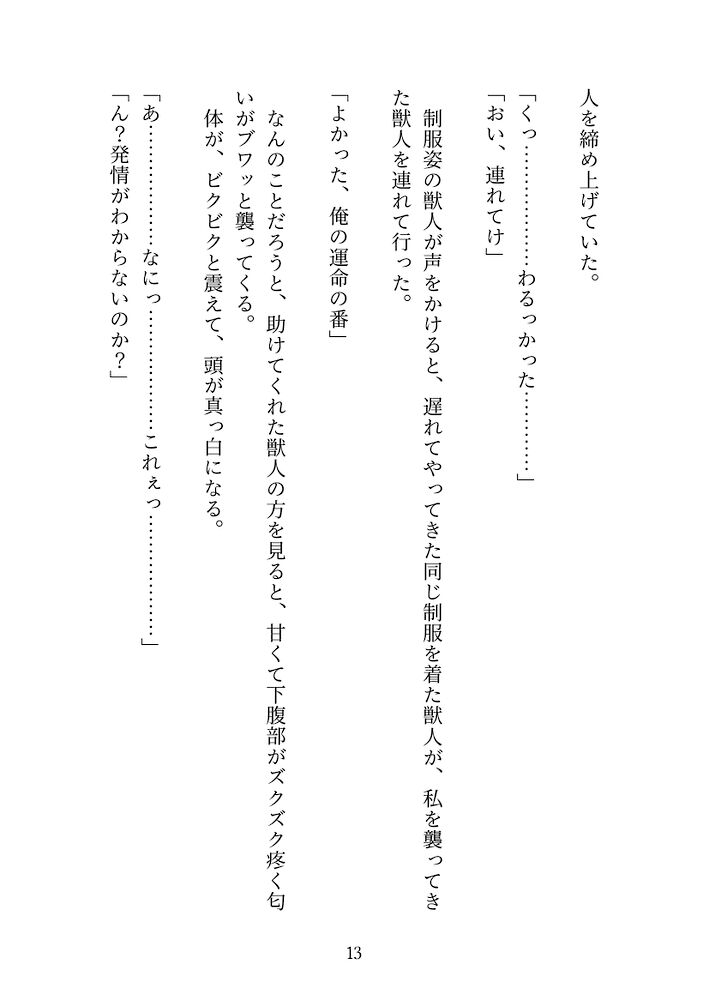 人を締め上げていた。

「くっ…………わるっかった…………」

「おい、連れてけ」

制服姿の獣人が声をかけると、遅れてやってきた同じ制服を着た獣人が、私を襲ってきた獣人を連れて行った。

「よかった、俺の運命の番」

なんのことだろうと、助けてくれた獣人の方を見ると、甘くて下腹部がズクズク疼く匂いがブワッと襲ってくる。

体が、ビクビクと震えて、頭が真っ白になる。

「あ…………なにっ…………これぇっ…………」

「ん？発情がわからないのか？」

13